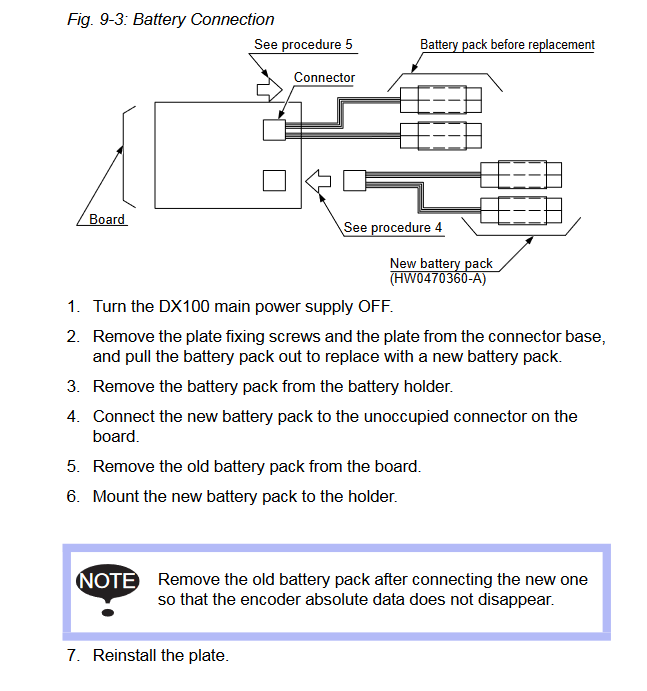 Fig. 9-3: Battery Connection

See procedure 5

Battery pack before replacement

Connector

Board

See procedure 4

New battery pack
(HW0470360-A)

1. Turn the DX100 main power supply OFF.

2. Remove the plate fixing screws and the plate from the connector base, and pull the battery pack out to replace with a new battery pack.

3. Remove the battery pack from the battery holder.

4. Connect the new battery pack to the unoccupied connector on the board.

5. Remove the old battery pack from the board.

6. Mount the new battery pack to the holder.

NOTE

Remove the old battery pack after connecting the new one so that the encoder absolute data does not disappear.

7. Reinstall the plate.